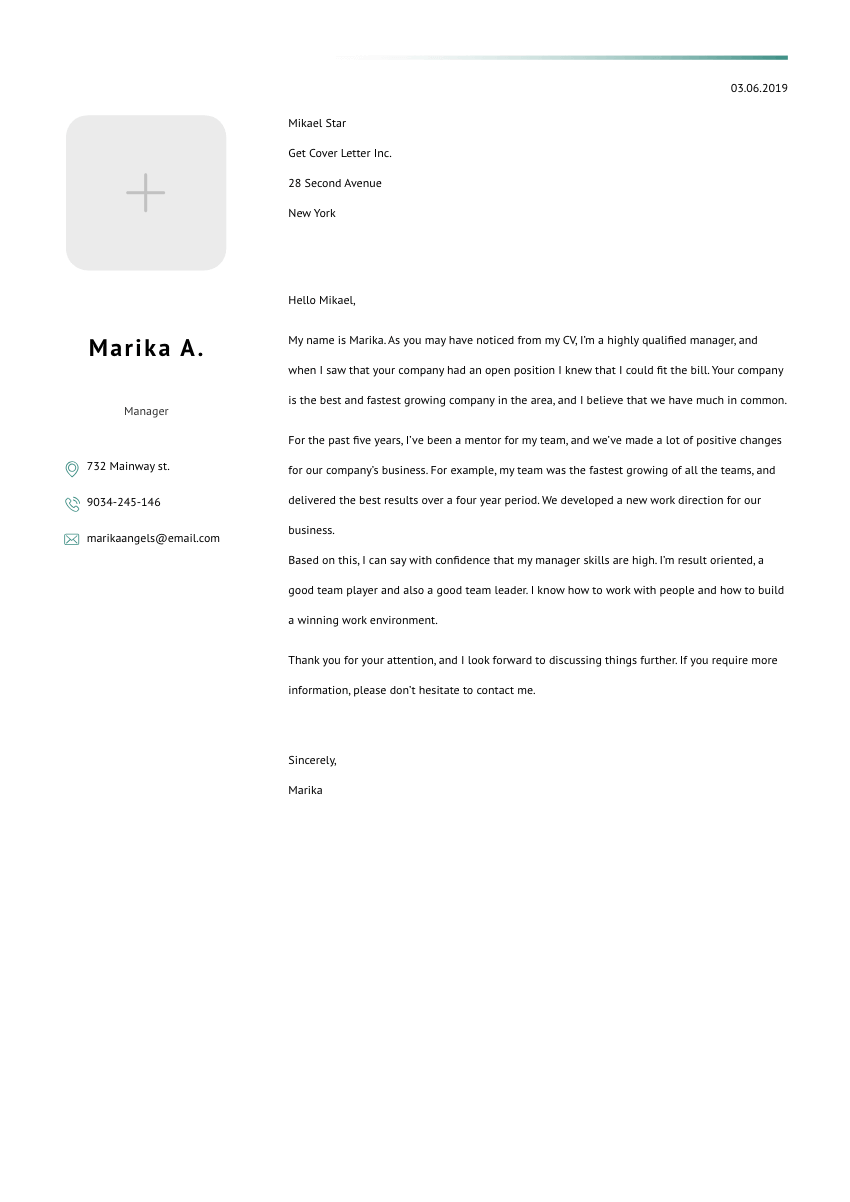 03.06.2019

Marika A.

Manager

732 Mainway st.

9034-245-146

marikaangels@email.com

Mikael Star

Get Cover Letter Inc.

28 Second Avenue

New York

Hello Mikael,

My name is Marika. As you may have noticed from my CV, I'm a highly qualified manager, and when I saw that your company had an open position I knew that I could fit the bill. Your company is the best and fastest growing company in the area, and I believe that we have much in common.

For the past five years, I've been a mentor for my team, and we've made a lot of positive changes for our company's business. For example, my team was the fastest growing of all the teams, and delivered the best results over a four year period. We developed a new work direction for our business.
Based on this, I can say with confidence that my manager skills are high. I'm result oriented, a good team player and also a good team leader. I know how to work with people and how to build a winning work environment.

Thank you for your attention, and I look forward to discussing things further. If you require more information, please don't hesitate to contact me.

Sincerely,

Marika